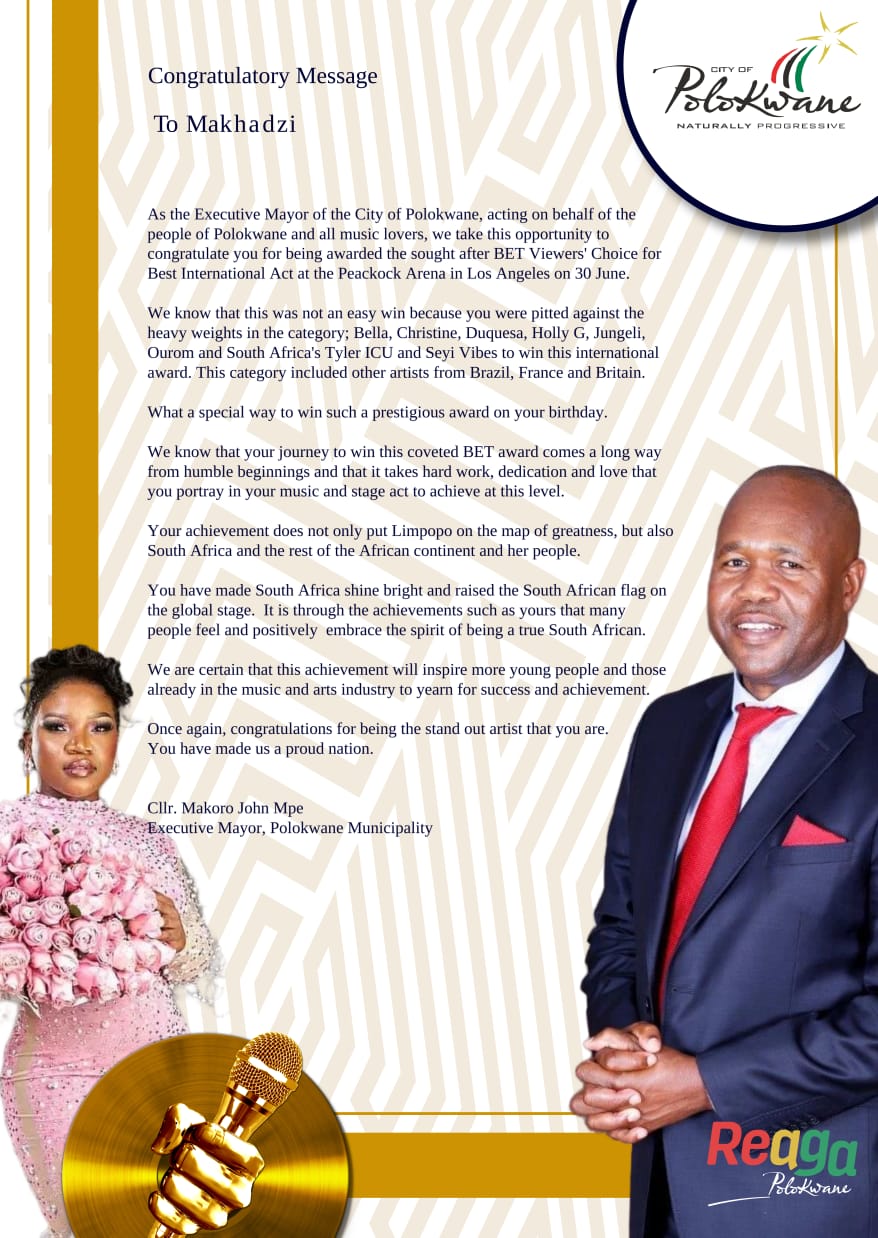 Congratulatory Message

To Makhadzi

CITY OF Polokwane NATURALLY PROGRESSIVE

As the Executive Mayor of the City of Polokwane, acting on behalf of the people of Polokwane and all music lovers, we take this opportunity to congratulate you for being awarded the sought after BET Viewers' Choice for Best International Act at the Peackock Arena in Los Angeles on 30 June.

We know that this was not an easy win because you were pitted against the heavy weights in the category; Bella, Christine, Duquesa, Holly G, Jungeli, Ourom and South Africa's Tyler ICU and Seyi Vibes to win this international award. This category included other artists from Brazil, France and Britain.

What a special way to win such a prestigious award on your birthday.

We know that your journey to win this coveted BET award comes a long way from humble beginnings and that it takes hard work, dedication and love that you portray in your music and stage act to achieve at this level.

Your achievement does not only put Limpopo on the map of greatness, but also South Africa and the rest of the African continent and her people.

You have made South Africa shine bright and raised the South African flag on the global stage. It is through the achievements such as yours that many people feel and positively embrace the spirit of being a true South African.

We are certain that this achievement will inspire more young people and those already in the music and arts industry to yearn for success and achievement.

Once again, congratulations for being the stand out artist that you are. You have made us a proud nation.

Cllr. Makoro John Mpe
Executive Mayor, Polokwane Municipality

Reaga Polokwane